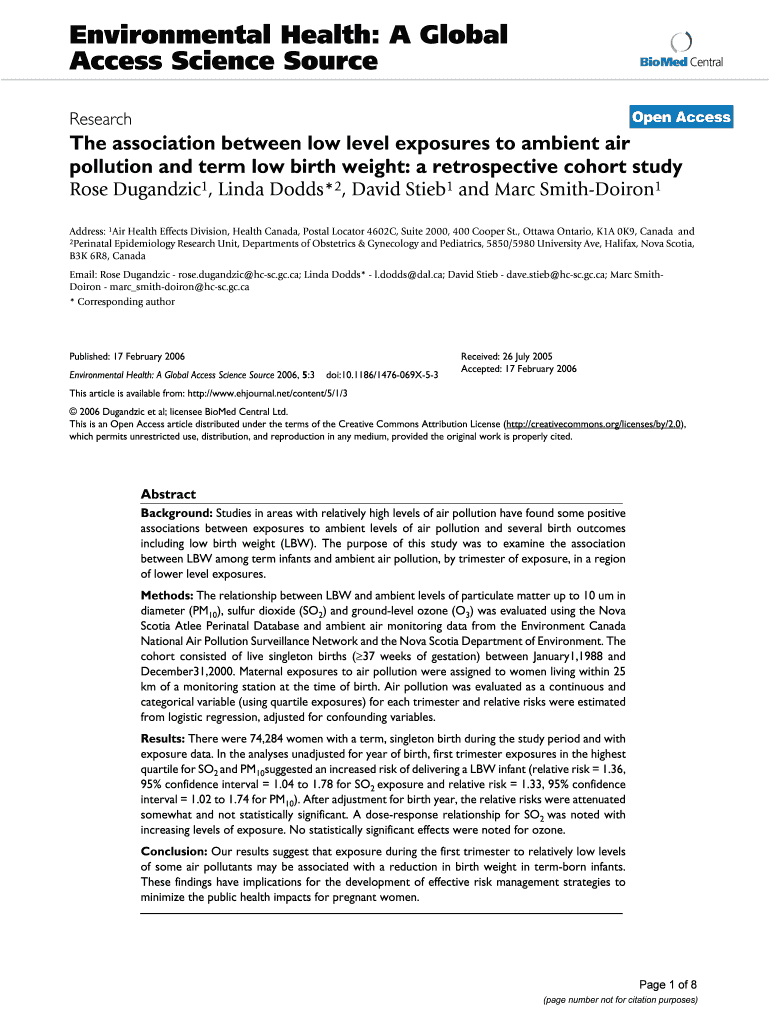 Environmental Health: A Global Access Science Source

BioMed Central

Research

Open Access

The association between low level exposures to ambient air pollution and term low birth weight: a retrospective cohort study

Rose Dugandzic$^1$, Linda Dodds*$^2$, David Stieb$^1$ and Marc Smith-Doiron$^1$

Address: $^1$Air Health Effects Division, Health Canada, Postal Locator 4602C, Suite 2000, 400 Cooper St., Ottawa Ontario, K1A 0K9, Canada and $^2$Perinatal Epidemiology Research Unit, Departments of Obstetrics & Gynecology and Pediatrics, 5850/5980 University Ave, Halifax, Nova Scotia, B3K 6R8, Canada

Email: Rose Dugandzic - rose.dugandzic@hc-sc.gc.ca; Linda Dodds* - l.dodds@dal.ca; David Stieb - dave.stieb@hc-sc.gc.ca; Marc Smith-Doiron - marc_smith-doiron@hc-sc.gc.ca

* Corresponding author

Published: 17 February 2006

Environmental Health: A Global Access Science Source 2006, 5:3 doi:10.1186/1476-069X-5-3

Received: 26 July 2005
Accepted: 17 February 2006

This article is available from: http://www.ehjournal.net/content/5/1/3

© 2006 Dugandzic et al; licensee BioMed Central Ltd.
This is an Open Access article distributed under the terms of the Creative Commons Attribution License (http://creativecommons.org/licenses/by/2.0), which permits unrestricted use, distribution, and reproduction in any medium, provided the original work is properly cited.

Abstract

Background: Studies in areas with relatively high levels of air pollution have found some positive associations between exposures to ambient levels of air pollution and several birth outcomes including low birth weight (LBW). The purpose of this study was to examine the association between LBW among term infants and ambient air pollution, by trimester of exposure, in a region of lower level exposures.

Methods: The relationship between LBW and ambient levels of particulate matter up to 10 um in diameter ($PM_{10}$), sulfur dioxide ($SO_2$) and ground-level ozone ($O_3$) was evaluated using the Nova Scotia Atlee Perinatal Database and ambient air monitoring data from the Environment Canada National Air Pollution Surveillance Network and the Nova Scotia Department of Environment. The cohort consisted of live singleton births (≥37 weeks of gestation) between January1,1988 and December31,2000. Maternal exposures to air pollution were assigned to women living within 25 km of a monitoring station at the time of birth. Air pollution was evaluated as a continuous and categorical variable (using quartile exposures) for each trimester and relative risks were estimated from logistic regression, adjusted for confounding variables.

Results: There were 74,284 women with a term, singleton birth during the study period and with exposure data. In the analyses unadjusted for year of birth, first trimester exposures in the highest quartile for $SO_2$ and $PM_{10}$suggested an increased risk of delivering a LBW infant (relative risk = 1.36, 95% confidence interval = 1.04 to 1.78 for $SO_2$ exposure and relative risk = 1.33, 95% confidence interval = 1.02 to 1.74 for $PM_{10}$). After adjustment for birth year, the relative risks were attenuated somewhat and not statistically significant. A dose-response relationship for $SO_2$ was noted with increasing levels of exposure. No statistically significant effects were noted for ozone.

Conclusion: Our results suggest that exposure during the first trimester to relatively low levels of some air pollutants may be associated with a reduction in birth weight in term-born infants. These findings have implications for the development of effective risk management strategies to minimize the public health impacts for pregnant women.

Page 1 of 8
(page number not for citation purposes)